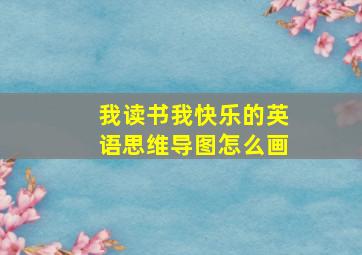 我读书我快乐的英语思维导图怎么画